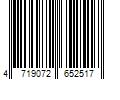 4 719072 652517